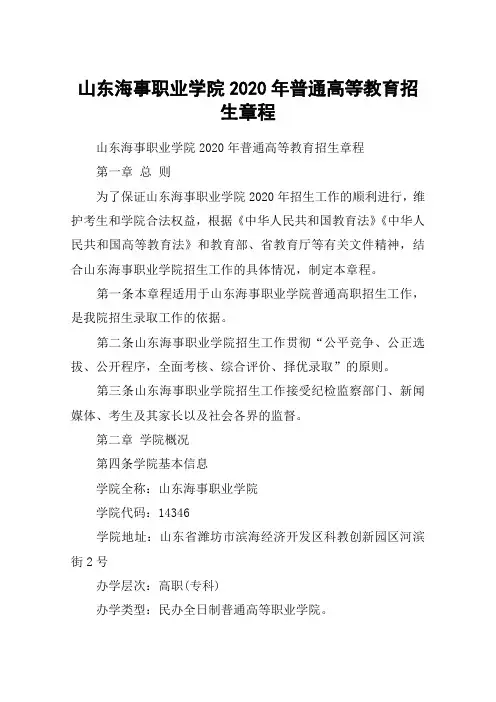 山东海事职业学院 2020 年普通高等教育招生章程

山东海事职业学院 2020 年普通高等教育招生章程

第一章 总 则

为了保证山东海事职业学院 2020 年招生工作的顺利进行，维护考生和学院合法权益，根据《中华人民共和国教育法》《中华人民共和国高等教育法》和教育部、省教育厅等有关文件精神，结合山东海事职业学院招生工作的具体情况，制定本章程。

第一条本章程适用于山东海事职业学院普通高职招生工作，是我院招生录取工作的依据。

第二条山东海事职业学院招生工作贯彻“公平竞争、公正选拔、公开程序，全面考核、综合评价、择优录取”的原则。

第三条山东海事职业学院招生工作接受纪检监察部门、新闻媒体、考生及其家长以及社会各界的监督。

第二章 学院概况

第四条学院基本信息

学院全称：山东海事职业学院

学院代码：14346

学院地址：山东省潍坊市滨海经济开发区科教创新园区河滨街 2 号

办学层次：高职(专科)

办学类型：民办全日制普通高等职业学院。